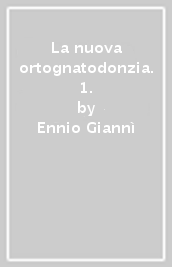 La nuova ortognatodonzia. 1.
by
Ennio Giannì